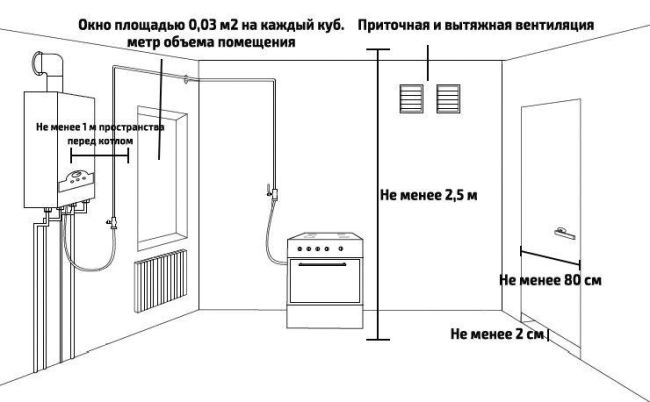 Окно площадью 0,03 м2 на каждый куб. метр объема помещения

Приточная и вытяжная вентиляция

Не менее 1 м пространства перед котлом

Не менее 2,5 м

Не менее 80 см

Не менее 2 см